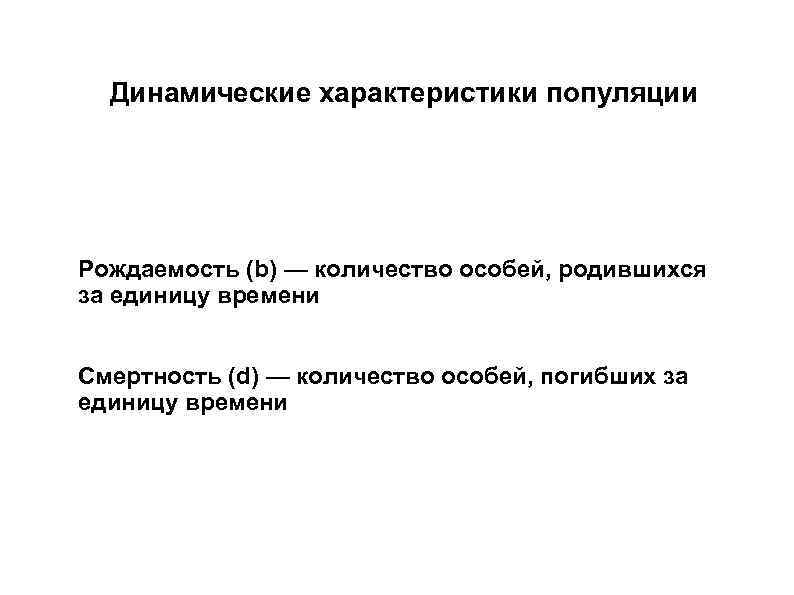 Динамические характеристики популяции

Рождаемость (b) — количество особей, родившихся за единицу времени

Смертность (d) — количество особей, погибших за единицу времени